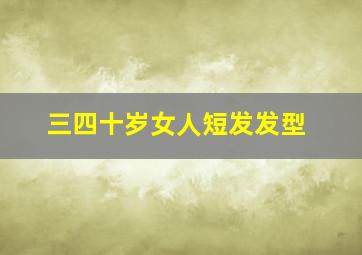 三四十岁女人短发发型